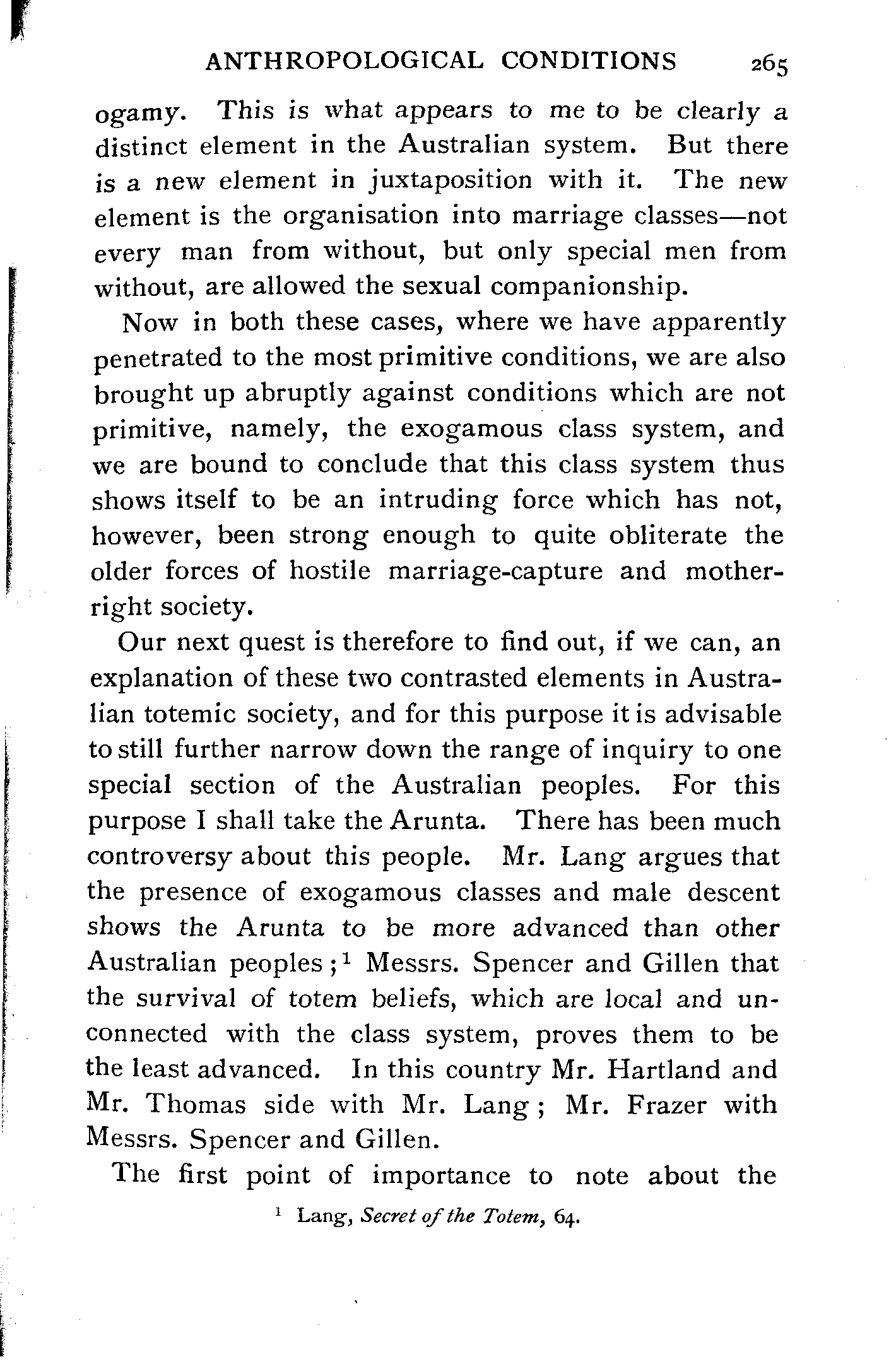 ANTHROPOLOGICAL CONDITIONS 265

ogamy. This is what appears to me to be clearly a distinct element in the Australian system. But there is a new element in juxtaposition with it. The new element is the organisation into marriage classes—not every man from without, but only special men from without, are allowed the sexual companionship.

Now in both these cases, where we have apparently penetrated to the most primitive conditions, we are also brought up abruptly against conditions which are not primitive, namely, the exogamous class system, and we are bound to conclude that this class system thus shows itself to be an intruding force which has not, however, been strong enough to quite obliterate the older forces of hostile marriage-capture and mother-right society.

Our next quest is therefore to find out, if we can, an explanation of these two contrasted elements in Australian totemic society, and for this purpose it is advisable to still further narrow down the range of inquiry to one special section of the Australian peoples. For this purpose I shall take the Arunta. There has been much controversy about this people. Mr. Lang argues that the presence of exogamous classes and male descent shows the Arunta to be more advanced than other Australian peoples;$^1$ Messrs. Spencer and Gillen that the survival of totem beliefs, which are local and unconnected with the class system, proves them to be the least advanced. In this country Mr. Hartland and Mr. Thomas side with Mr. Lang; Mr. Frazer with Messrs. Spencer and Gillen.

The first point of importance to note about the

$^1$ Lang, Secret of the Totem, 64.